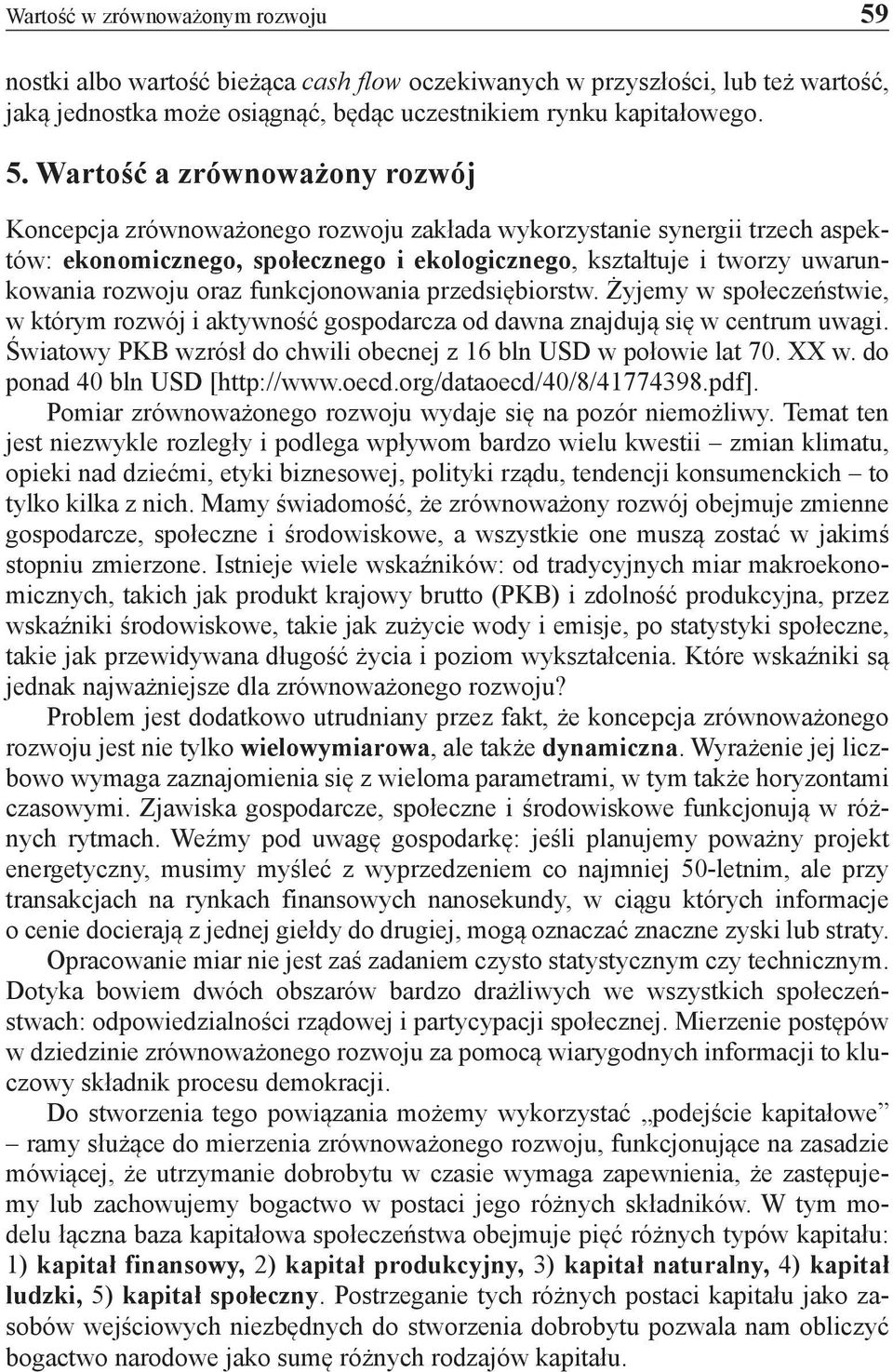 Wartość w zrównoważonym rozwoju 59

nostki albo wartość bieżąca cash flow oczekiwanych w przyszłości, lub też wartość, jaką jednostka może osiągnąć, będąc uczestnikiem rynku kapitałowego.

5. Wartość a zrównoważony rozwój

Koncepcja zrównoważonego rozwoju zakłada wykorzystanie synergii trzech aspektów: ekonomicznego, społecznego i ekologicznego, kształtuje i tworzy uwarunkowania rozwoju oraz funkcjonowania przedsiębiorstw. Żyjemy w społeczeństwie, w którym rozwój i aktywność gospodarcza od dawna znajdują się w centrum uwagi. Światowy PKB wzrósł do chwili obecnej z 16 bln USD w połowie lat 70. XX w. do ponad 40 bln USD [http://www.oecd.org/dataoecd/40/8/41774398.pdf].

Pomiar zrównoważonego rozwoju wydaje się na pozór niemożliwy. Temat ten jest niezwykle rozległy i podlega wpływom bardzo wielu kwestii – zmian klimatu, opieki nad dziećmi, etyki biznesowej, polityki rządu, tendencji konsumenckich – to tylko kilka z nich. Mamy świadomość, że zrównoważony rozwój obejmuje zmienne gospodarcze, społeczne i środowiskowe, a wszystkie one muszą zostać w jakimś stopniu zmierzone. Istnieje wiele wskaźników: od tradycyjnych miar makroekonomicznych, takich jak produkt krajowy brutto (PKB) i zdolność produkcyjna, przez wskaźniki środowiskowe, takie jak zużycie wody i emisje, po statystyki społeczne, takie jak przewidywana długość życia i poziom wykształcenia. Które wskaźniki są jednak najważniejsze dla zrównoważonego rozwoju?

Problem jest dodatkowo utrudniany przez fakt, że koncepcja zrównoważonego rozwoju jest nie tylko wielowymiarowa, ale także dynamiczna. Wyrażenie jej liczbowo wymaga zaznajomienia się z wieloma parametrami, w tym także horyzontami czasowymi. Zjawiska gospodarcze, społeczne i środowiskowe funkcjonują w różnych rytmach. Weźmy pod uwagę gospodarkę: jeśli planujemy poważny projekt energetyczny, musimy myśleć z wyprzedzeniem co najmniej 50-letnim, ale przy transakcjach na rynkach finansowych nanosekundy, w ciągu których informacje o cenie docierają z jednej giełdy do drugiej, mogą oznaczać znaczne zyski lub straty.

Opracowanie miar nie jest zaś zadaniem czysto statystycznym czy technicznym. Dotyka bowiem dwóch obszarów bardzo drażliwych we wszystkich społeczeństwach: odpowiedzialności rządowej i partycypacji społecznej. Mierzenie postępów w dziedzinie zrównoważonego rozwoju za pomocą wiarygodnych informacji to kluczowy składnik procesu demokracji.

Do stworzenia tego powiązania możemy wykorzystać „podejście kapitałowe” – ramy służące do mierzenia zrównoważonego rozwoju, funkcjonujące na zasadzie mówiącej, że utrzymanie dobrobytu w czasie wymaga zapewnienia, że zastępujemy lub zachowujemy bogactwo w postaci jego różnych składników. W tym modelu łączna baza kapitałowa społeczeństwa obejmuje pięć różnych typów kapitału: 1) kapitał finansowy, 2) kapitał produkcyjny, 3) kapitał naturalny, 4) kapitał ludzki, 5) kapitał społeczny. Postrzeganie tych różnych postaci kapitału jako zasobów wejściowych niezbędnych do stworzenia dobrobytu pozwala nam obliczyć bogactwo narodowe jako sumę różnych rodzajów kapitału.